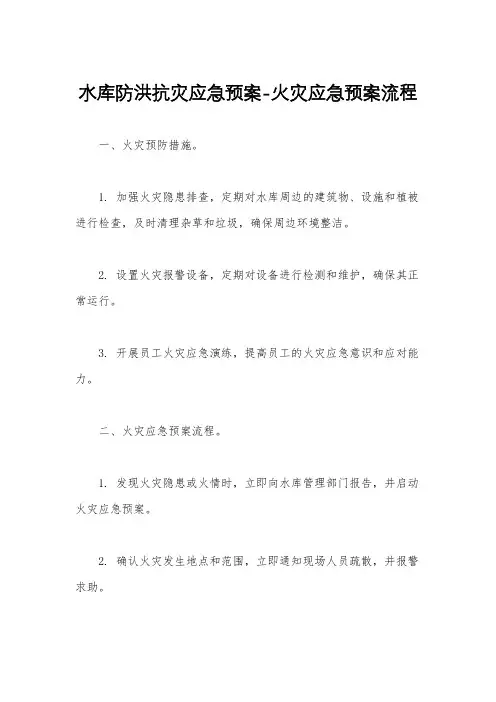 水库防洪抗灾应急预案-火灾应急预案流程

一、火灾预防措施。

1. 加强火灾隐患排查，定期对水库周边的建筑物、设施和植被进行检查，及时清理杂草和垃圾，确保周边环境整洁。

2. 设置火灾报警设备，定期对设备进行检测和维护，确保其正常运行。

3. 开展员工火灾应急演练，提高员工的火灾应急意识和应对能力。

二、火灾应急预案流程。

1. 发现火灾隐患或火情时，立即向水库管理部门报告，并启动火灾应急预案。

2. 确认火灾发生地点和范围，立即通知现场人员疏散，并报警求助。